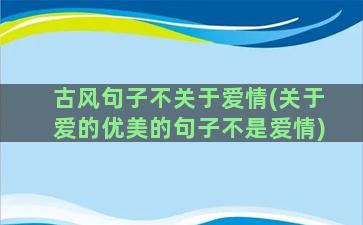 古风句子不关于爱情(关于爱的优美的句子不是爱情)